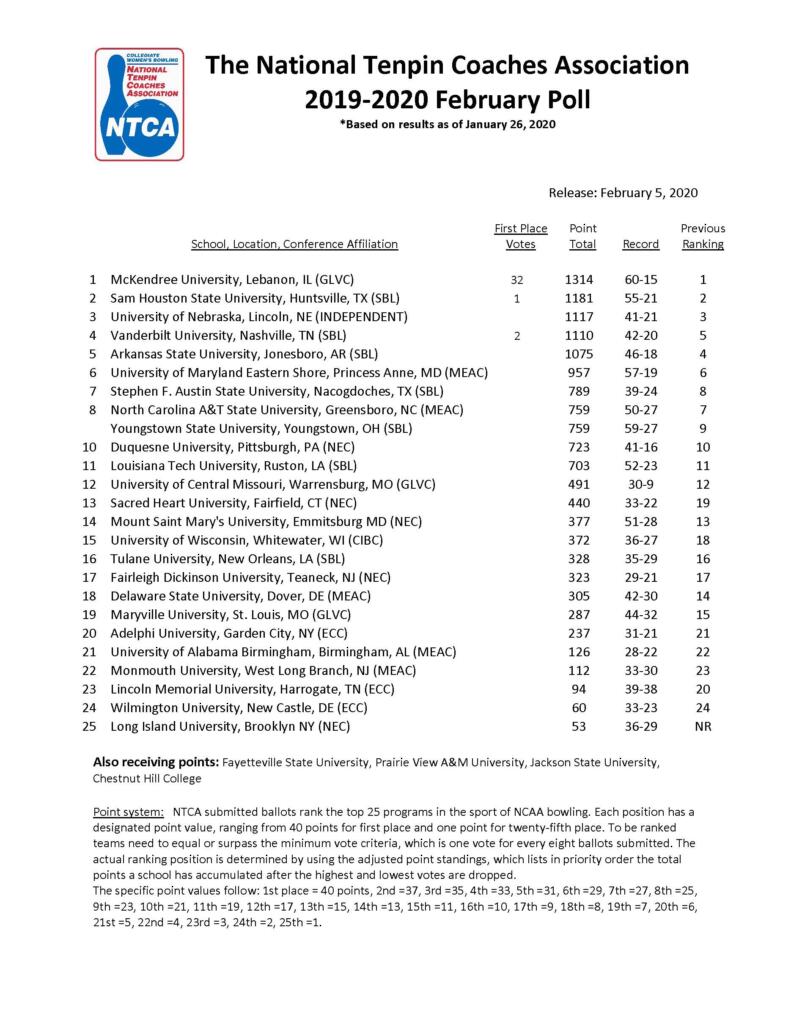 COLLEGIATE WOMEN'S BOWLING
NATIONAL TENPIN COACHES ASSOCIATION
NTCA

The National Tenpin Coaches Association
2019-2020 February Poll
*Based on results as of January 26, 2020

Release: February 5, 2020

| | School, Location, Conference Affiliation | First Place Votes | Point Total | Record | Previous Ranking |
|---|---|---|---|---|---|
| 1 | McKendree University, Lebanon, IL (GLVC) | 32 | 1314 | 60-15 | 1 |
| 2 | Sam Houston State University, Huntsville, TX (SBL) | 1 | 1181 | 55-21 | 2 |
| 3 | University of Nebraska, Lincoln, NE (INDEPENDENT) | | 1117 | 41-21 | 3 |
| 4 | Vanderbilt University, Nashville, TN (SBL) | 2 | 1110 | 42-20 | 5 |
| 5 | Arkansas State University, Jonesboro, AR (SBL) | | 1075 | 46-18 | 4 |
| 6 | University of Maryland Eastern Shore, Princess Anne, MD (MEAC) | | 957 | 57-19 | 6 |
| 7 | Stephen F. Austin State University, Nacogdoches, TX (SBL) | | 789 | 39-24 | 8 |
| 8 | North Carolina A&T State University, Greensboro, NC (MEAC) | | 759 | 50-27 | 7 |
| | Youngstown State University, Youngstown, OH (SBL) | | 759 | 59-27 | 9 |
| 10 | Duquesne University, Pittsburgh, PA (NEC) | | 723 | 41-16 | 10 |
| 11 | Louisiana Tech University, Ruston, LA (SBL) | | 703 | 52-23 | 11 |
| 12 | University of Central Missouri, Warrensburg, MO (GLVC) | | 491 | 30-9 | 12 |
| 13 | Sacred Heart University, Fairfield, CT (NEC) | | 440 | 33-22 | 19 |
| 14 | Mount Saint Mary's University, Emmitsburg MD (NEC) | | 377 | 51-28 | 13 |
| 15 | University of Wisconsin, Whitewater, WI (CIBC) | | 372 | 36-27 | 18 |
| 16 | Tulane University, New Orleans, LA (SBL) | | 328 | 35-29 | 16 |
| 17 | Fairleigh Dickinson University, Teaneck, NJ (NEC) | | 323 | 29-21 | 17 |
| 18 | Delaware State University, Dover, DE (MEAC) | | 305 | 42-30 | 14 |
| 19 | Maryville University, St. Louis, MO (GLVC) | | 287 | 44-32 | 15 |
| 20 | Adelphi University, Garden City, NY (ECC) | | 237 | 31-21 | 21 |
| 21 | University of Alabama Birmingham, Birmingham, AL (MEAC) | | 126 | 28-22 | 22 |
| 22 | Monmouth University, West Long Branch, NJ (MEAC) | | 112 | 33-30 | 23 |
| 23 | Lincoln Memorial University, Harrogate, TN (ECC) | | 94 | 39-38 | 20 |
| 24 | Wilmington University, New Castle, DE (ECC) | | 60 | 33-23 | 24 |
| 25 | Long Island University, Brooklyn NY (NEC) | | 53 | 36-29 | NR |

Also receiving points: Fayetteville State University, Prairie View A&M University, Jackson State University, Chestnut Hill College

Point system: NTCA submitted ballots rank the top 25 programs in the sport of NCAA bowling. Each position has a designated point value, ranging from 40 points for first place and one point for twenty-fifth place. To be ranked teams need to equal or surpass the minimum vote criteria, which is one vote for every eight ballots submitted. The actual ranking position is determined by using the adjusted point standings, which lists in priority order the total points a school has accumulated after the highest and lowest votes are dropped.
The specific point values follow: 1st place = 40 points, 2nd =37, 3rd =35, 4th =33, 5th =31, 6th =29, 7th =27, 8th =25, 9th =23, 10th =21, 11th =19, 12th =17, 13th =15, 14th =13, 15th =11, 16th =10, 17th =9, 18th =8, 19th =7, 20th =6, 21st =5, 22nd =4, 23rd =3, 24th =2, 25th =1.